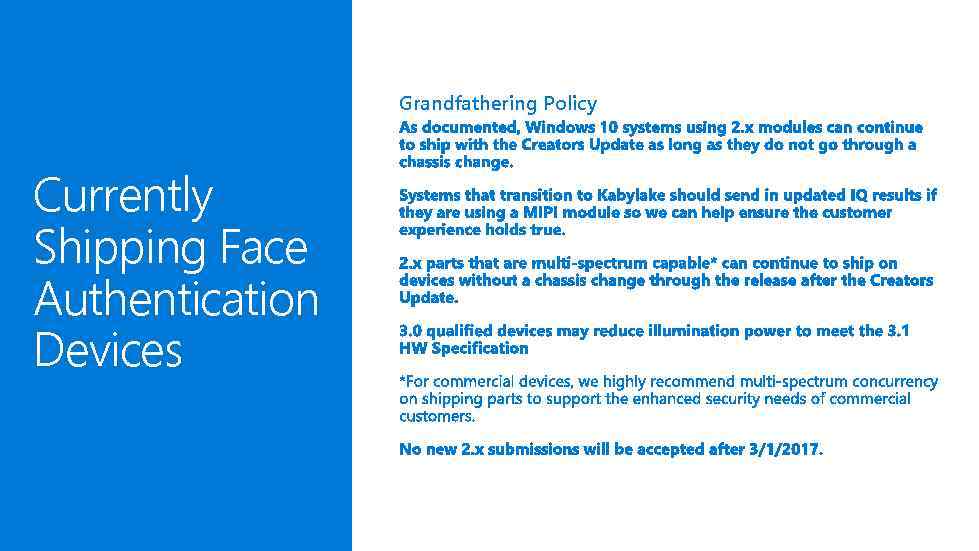 Currently Shipping Face Authentication Devices

Grandfathering Policy

As documented, Windows 10 systems using 2.x modules can continue to ship with the Creators Update as long as they do not go through a chassis change.

Systems that transition to Kabylake should send in updated IQ results if they are using a MIPI module so we can help ensure the customer experience holds true.

2.x parts that are multi-spectrum capable* can continue to ship on devices without a chassis change through the release after the Creators Update.

3.0 qualified devices may reduce illumination power to meet the 3.1 HW Specification

*For commercial devices, we highly recommend multi-spectrum concurrency on shipping parts to support the enhanced security needs of commercial customers.

No new 2.x submissions will be accepted after 3/1/2017.